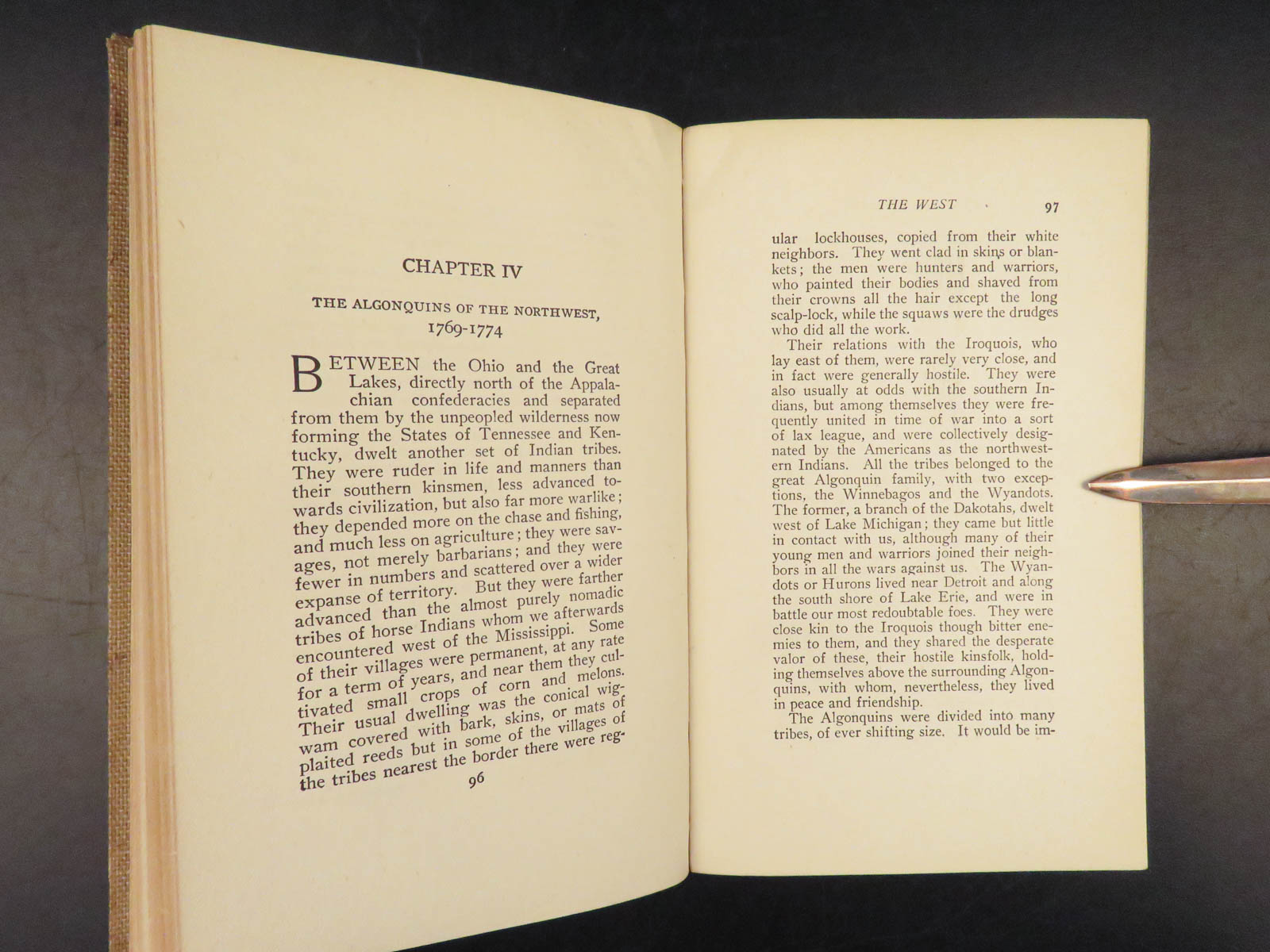 CHAPTER IV

THE ALGONQUINS OF THE NORTHWEST, 1769-1774

BETWEEN the Ohio and the Great Lakes, directly north of the Appalachian confederacies and separated from them by the unpeopled wilderness now forming the States of Tennessee and Kentucky, dwelt another set of Indian tribes. They were ruder in life and manners than their southern kinsmen, less advanced towards civilization, but also far more warlike; they depended more on the chase and fishing, and much less on agriculture; they were savages, not merely barbarians; and they were fewer in numbers and scattered over a wider expanse of territory. But they were farther advanced than the almost purely nomadic tribes of horse Indians whom we afterwards encountered west of the Mississippi. Some of their villages were permanent, at any rate for a term of years, and near them they cultivated small crops of corn and melons. Their usual dwelling was the conical wigwam covered with bark, skins, or mats of plaited reeds but in some of the villages of the tribes nearest the border there were reg-

96

THE WEST 97

ular lockhouses, copied from their white neighbors. They went clad in skins or blankets; the men were hunters and warriors, who painted their bodies and shaved from their crowns all the hair except the long scalp-lock, while the squaws were the drudges who did all the work.

Their relations with the Iroquois, who lay east of them, were rarely very close, and in fact were generally hostile. They were also usually at odds with the southern Indians, but among themselves they were frequently united in time of war into a sort of lax league, and were collectively designated by the Americans as the northwestern Indians. All the tribes belonged to the great Algonquin family, with two exceptions, the Winnebagos and the Wyandots. The former, a branch of the Dakotahs, dwelt west of Lake Michigan; they came but little in contact with us, although many of their young men and warriors joined their neighbors in all the wars against us. The Wyandots or Hurons lived near Detroit and along the south shore of Lake Erie, and were in battle our most redoubtable foes. They were close kin to the Iroquois though bitter enemies to them, and they shared the desperate valor of these, their hostile kinsfolk, holding themselves above the surrounding Algonquins, with whom, nevertheless, they lived in peace and friendship.

The Algonquins were divided into many tribes, of ever shifting size. It would be im-